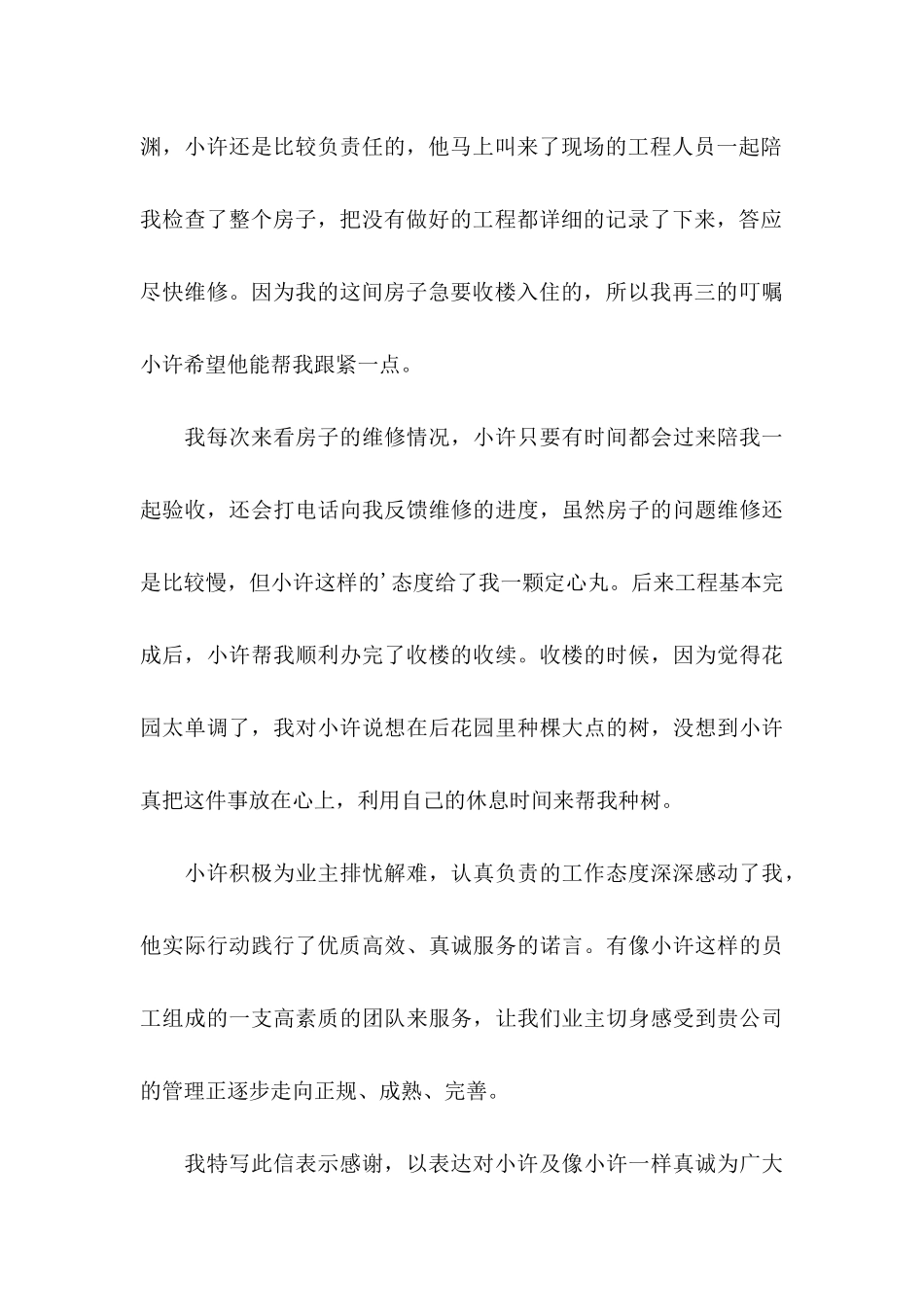 渊，小许还是比较负责任的，他马上叫来了现场的工程人员一起陪我检查了整个房子，把没有做好的工程都详细的记录了下来，答应尽快维修。因为我的这间房子急要收楼入住的，所以我再三的叮嘱小许希望他能帮我跟紧一点。

我每次来看房子的维修情况，小许只要有时间都会过来陪我一起验收，还会打电话向我反馈维修的进度，虽然房子的问题维修还是比较慢，但小许这样的’态度给了我一颗定心丸。后来工程基本完成后，小许帮我顺利办完了收楼的收续。收楼的时候，因为觉得花园太单调了，我对小许说想在后花园里种棵大点的树，没想到小许真把这件事放在心上，利用自己的休息时间来帮我种树。

小许积极为业主排忧解难，认真负责的工作态度深深感动了我，他实际行动践行了优质高效、真诚服务的诺言。有像小许这样的员工组成的一支高素质的团队来服务，让我们业主切身感受到贵公司的管理正逐步走向正规、成熟、完善。

我特写此信表示感谢，以表达对小许及像小许一样真诚为广大